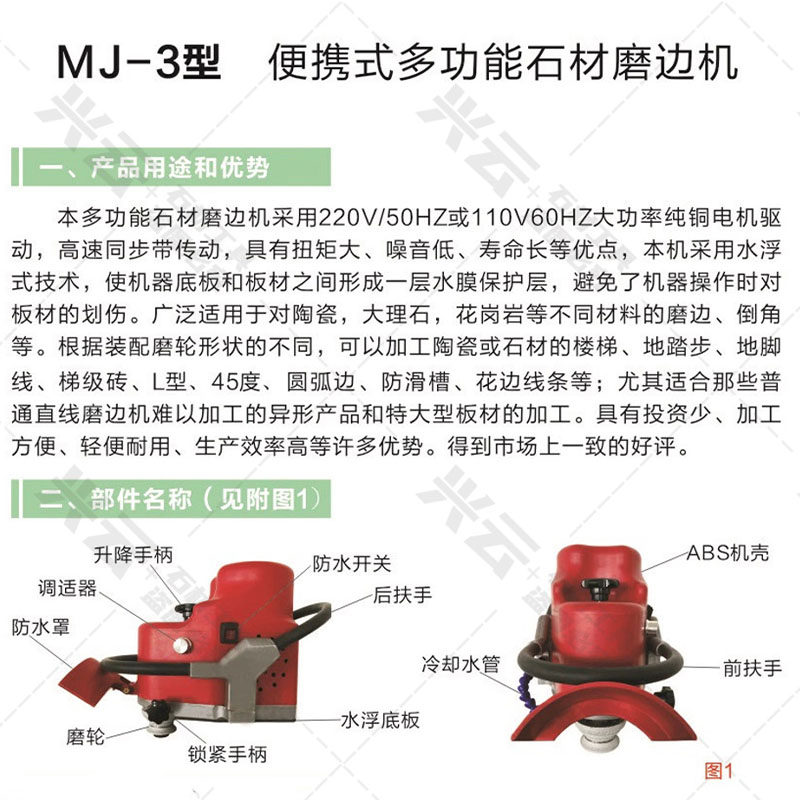 MJ-3型　便携式多功能石材磨边机

一、产品用途和优势

本多功能石材磨边机采用220V/50HZ或110V60HZ大功率纯铜电机驱动，高速同步带传动，具有扭矩大、噪音低、寿命长等优点，本机采用水浮式技术，使机器底板和板材之间形成一层水膜保护层，避免了机器操作时对板材的划伤。广泛适用于对陶瓷，大理石，花岗岩等不同材料的磨边、倒角等。根据装配磨轮形状的不同，可以加工陶瓷或石材的楼梯、地踏步、地脚线、梯级砖、L型、45度、圆弧边、防滑槽、花边线条等；尤其适合那些普通直线磨边机难以加工的异形产品和特大型板材的加工。具有投资少、加工方便、轻便耐用、生产效率高等许多优势。得到市场上一致的好评。

二、部件名称（见附图1）

升降手柄
调适器
防水罩
防水开关
后扶手
磨轮
锁紧手柄
水浮底板
ABS机壳
冷却水管
前扶手
图1